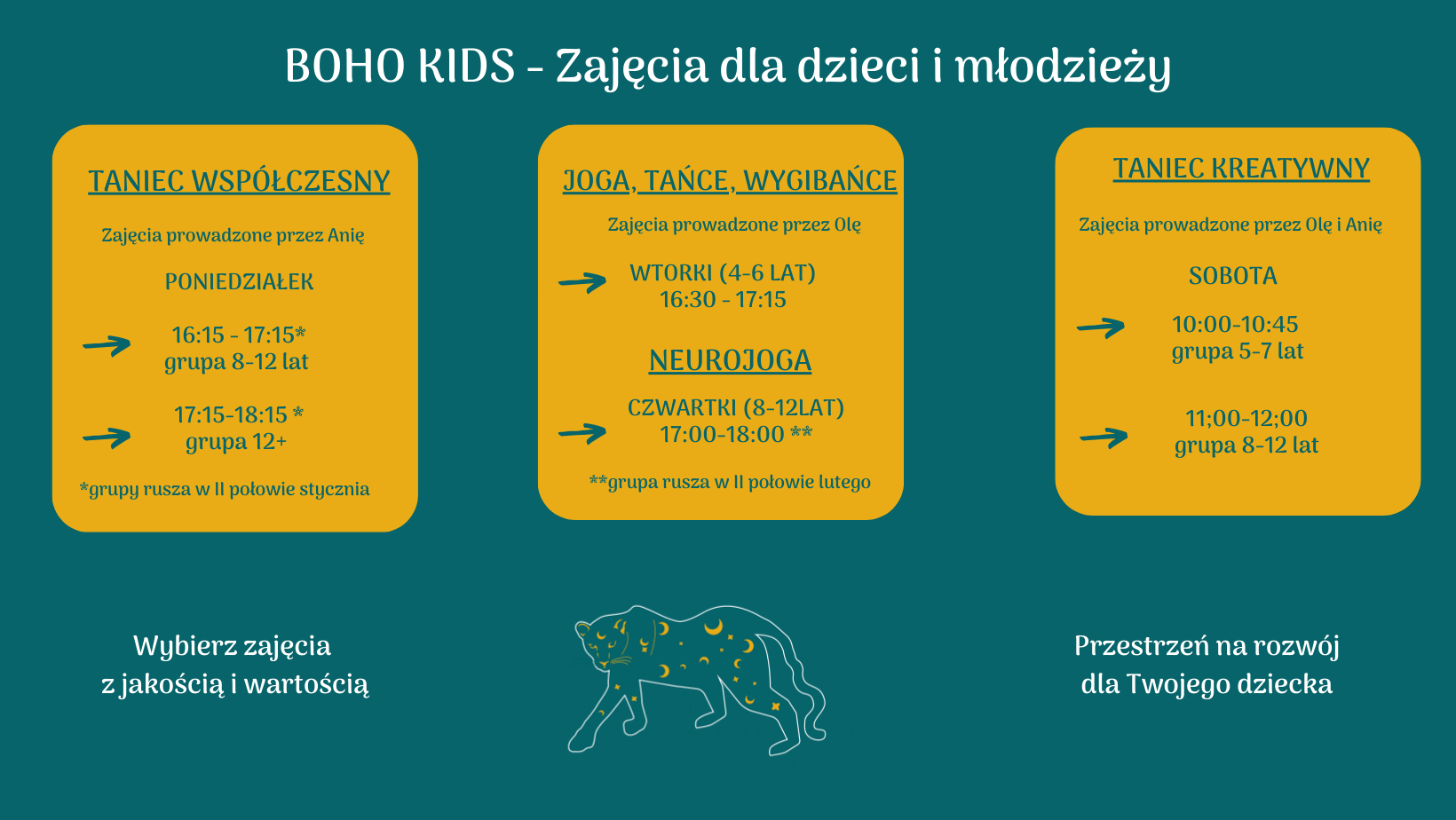 BOHO KIDS - Zajęcia dla dzieci i młodzieży

TANIEC WSPÓŁCZESNY

Zajęcia prowadzone przez Anię

PONIEDZIAŁEK

16:15 - 17:15*
grupa 8-12 lat

17:15-18:15 *
grupa 12+

*grupy rusza w II połowie stycznia

JOGA, TAŃCE, WYGIBAŃCE

Zajęcia prowadzone przez Olę

WTORKI (4-6 LAT)
16:30 - 17:15

NEUROJOGA

CZWARTKI (8-12LAT)
17:00-18:00 **

**grupa rusza w II połowie lutego

TANIEC KREATYWNY

Zajęcia prowadzone przez Olę i Anię

SOBOTA

10:00-10:45
grupa 5-7 lat

11;00-12;00
grupa 8-12 lat

Wybierz zajęcia
z jakością i wartością

Przestrzeń na rozwój
dla Twojego dziecka